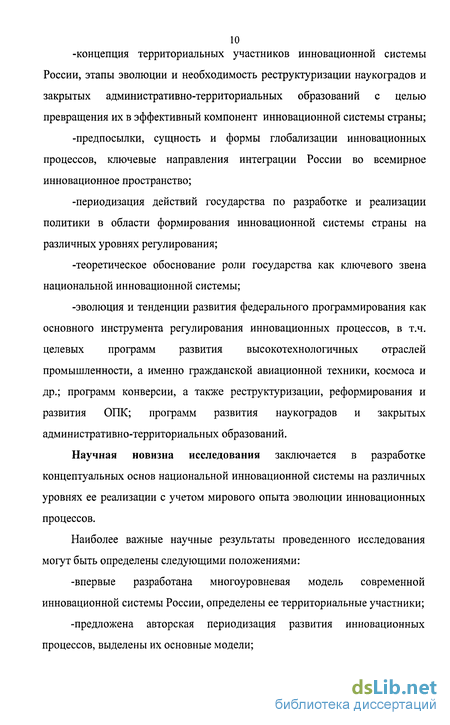 10

-концепция территориальных участников инновационной системы России, этапы эволюции и необходимость реструктуризации наукоградов и закрытых административно-территориальных образований с целью превращения их в эффективный компонент инновационной системы страны;

-предпосылки, сущность и формы глобализации инновационных процессов, ключевые направления интеграции России во всемирное инновационное пространство;

-периодизация действий государства по разработке и реализации политики в области формирования инновационной системы страны на различных уровнях регулирования;

-теоретическое обоснование роли государства как ключевого звена национальной инновационной системы;

-эволюция и тенденции развития федерального программирования как основного инструмента регулирования инновационных процессов, в т.ч. целевых программ развития высокотехнологичных отраслей промышленности, а именно гражданской авиационной техники, космоса и др.; программ конверсии, а также реструктуризации, реформирования и развития ОПК; программ развития наукоградов и закрытых административно-территориальных образований.

Научная новизна исследования заключается в разработке концептуальных основ национальной инновационной системы на различных уровнях ее реализации с учетом мирового опыта эволюции инновационных процессов.

Наиболее важные научные результаты проведенного исследования могут быть определены следующими положениями:

-впервые разработана многоуровневая модель современной инновационной системы России, определены ее территориальные участники;

-предложена авторская периодизация развития инновационных процессов, выделены их основные модели;

dsLib.net
библиотека диссертаций